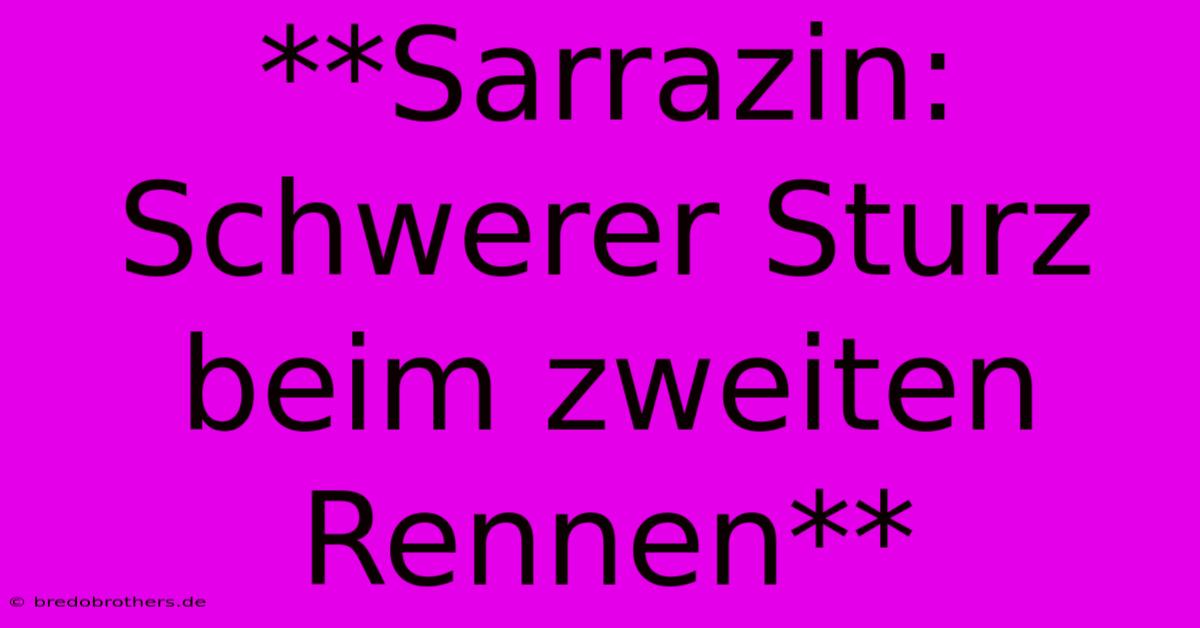 **Sarrazin: Schwerer Sturz beim zweiten Rennen**

© bredobrothers.de